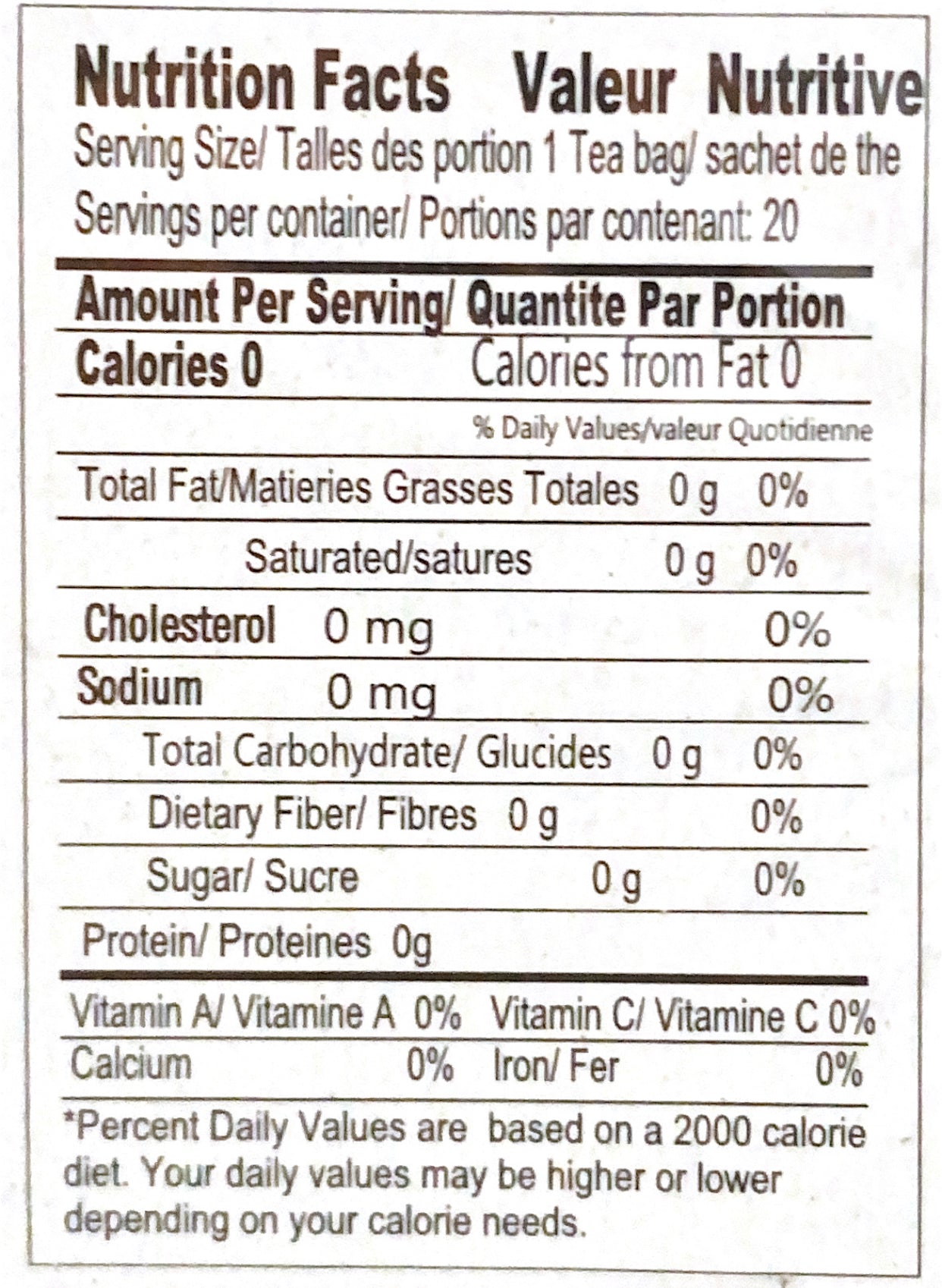 Nutrition Facts Valeur Nutritive
Serving Size/ Talles des portion 1 Tea bag/ sachet de the
Servings per container/ Portions par contenant: 20

Amount Per Serving/ Quantite Par Portion
Calories 0 Calories from Fat 0
% Daily Values/valeur Quotidienne
Total Fat/Matieries Grasses Totales 0 g 0%
Saturated/satures 0 g 0%
Cholesterol 0 mg 0%
Sodium 0 mg 0%
Total Carbohydrate/ Glucides 0 g 0%
Dietary Fiber/ Fibres 0 g 0%
Sugar/ Sucre 0 g 0%
Protein/ Proteines 0g
Vitamin A/ Vitamine A 0% Vitamin C/ Vitamine C 0%
Calcium 0% Iron/ Fer 0%

*Percent Daily Values are based on a 2000 calorie diet. Your daily values may be higher or lower depending on your calorie needs.